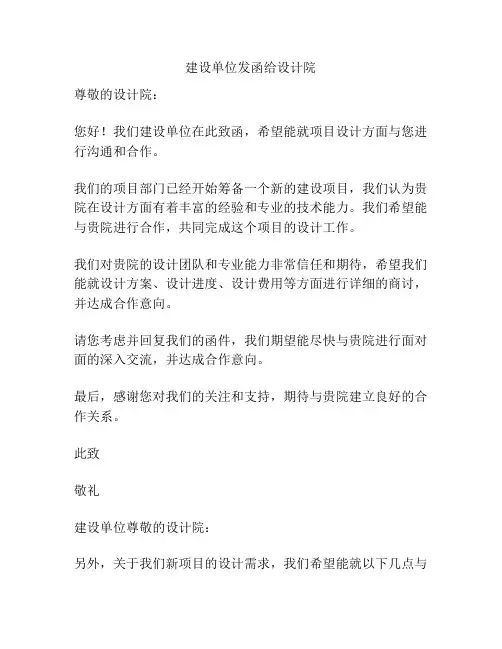 建设单位发函给设计院

尊敬的设计院：

您好！我们建设单位在此致函，希望能就项目设计方面与您进行沟通和合作。

我们的项目部门已经开始筹备一个新的建设项目，我们认为贵院在设计方面有着丰富的经验和专业的技术能力。我们希望能与贵院进行合作，共同完成这个项目的设计工作。

我们对贵院的设计团队和专业能力非常信任和期待，希望我们能就设计方案、设计进度、设计费用等方面进行详细的商讨，并达成合作意向。

请您考虑并回复我们的函件，我们期望能尽快与贵院进行面对面的深入交流，并达成合作意向。

最后，感谢您对我们的关注和支持，期待与贵院建立良好的合作关系。

此致

敬礼

建设单位尊敬的设计院：

另外，关于我们新项目的设计需求，我们希望能就以下几点与